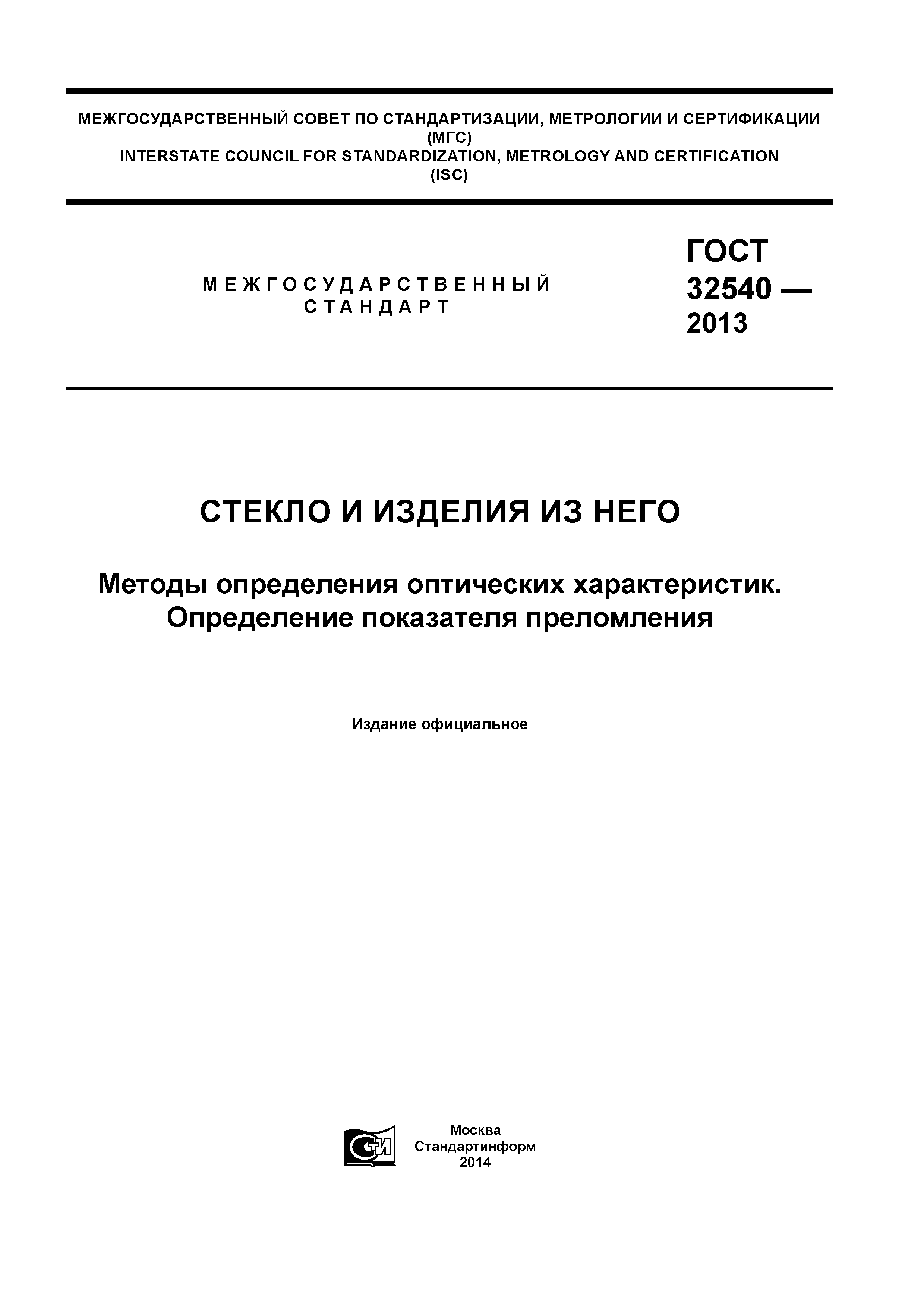 МЕЖГОСУДАРСТВЕННЫЙ СОВЕТ ПО СТАНДАРТИЗАЦИИ, МЕТРОЛОГИИ И СЕРТИФИКАЦИИ (МГС)
INTERSTATE COUNCIL FOR STANDARDIZATION, METROLOGY AND CERTIFICATION (ISC)

МЕЖГОСУДАРСТВЕННЫЙ СТАНДАРТ

ГОСТ 32540 — 2013

СТЕКЛО И ИЗДЕЛИЯ ИЗ НЕГО

Методы определения оптических характеристик. Определение показателя преломления

Издание официальное

СТИ

Москва
Стандартинформ
2014